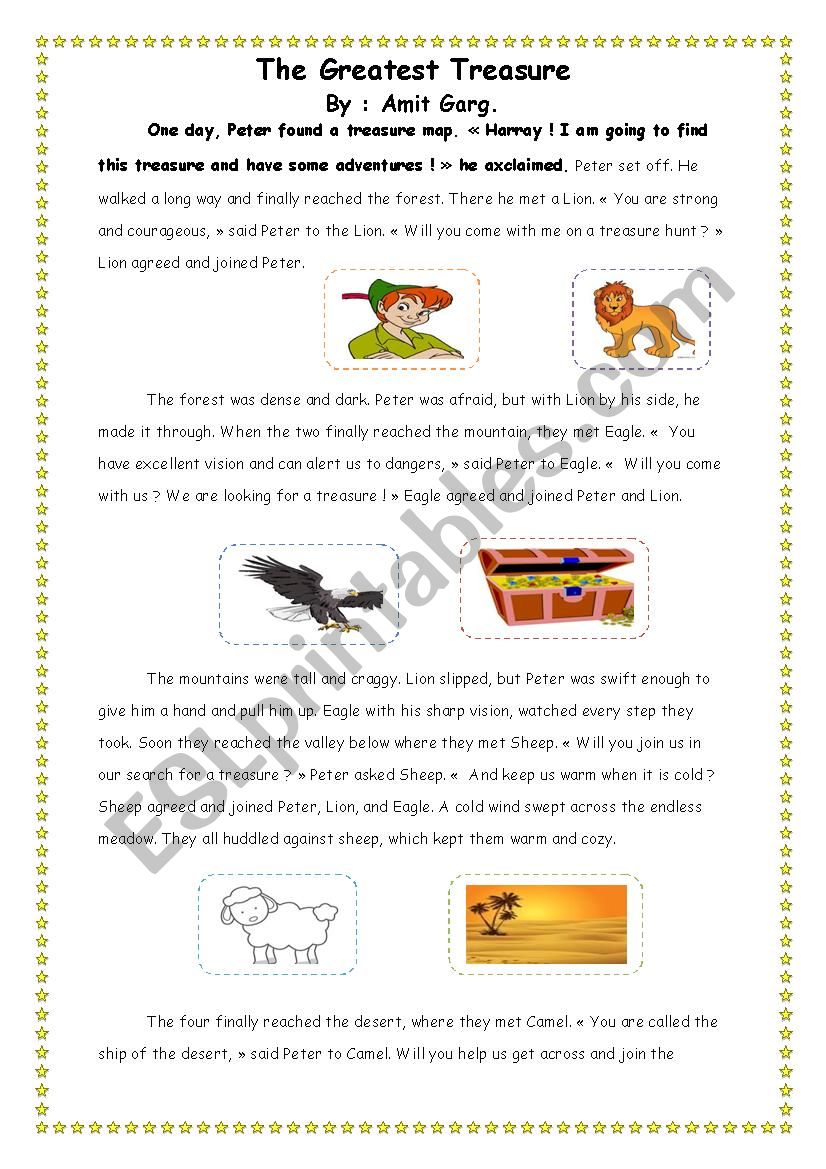 The Greatest Treasure

By : Amit Garg.

One day, Peter found a treasure map. « Harray ! I am going to find this treasure and have some adventures ! » he axclaimed. Peter set off. He walked a long way and finally reached the forest. There he met a Lion. « You are strong and courageous, » said Peter to the Lion. « Will you come with me on a treasure hunt ? » Lion agreed and joined Peter.

The forest was dense and dark. Peter was afraid, but with Lion by his side, he made it through. When the two finally reached the mountain, they met Eagle. « You have excellent vision and can alert us to dangers, » said Peter to Eagle. « Will you come with us ? We are looking for a treasure ! » Eagle agreed and joined Peter and Lion.

The mountains were tall and craggy. Lion slipped, but Peter was swift enough to give him a hand and pull him up. Eagle with his sharp vision, watched every step they took. Soon they reached the valley below where they met Sheep. « Will you join us in our search for a treasure ? » Peter asked Sheep. « And keep us warm when it is cold ? Sheep agreed and joined Peter, Lion, and Eagle. A cold wind swept across the endless meadow. They all huddled against sheep, which kept them warm and cozy.

The four finally reached the desert, where they met Camel. « You are called the ship of the desert, » said Peter to Camel. Will you help us get across and join the

ESLprintables.com